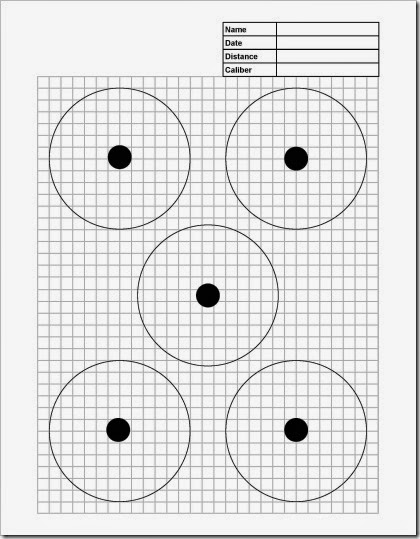 Name
Date
Distance
Caliber